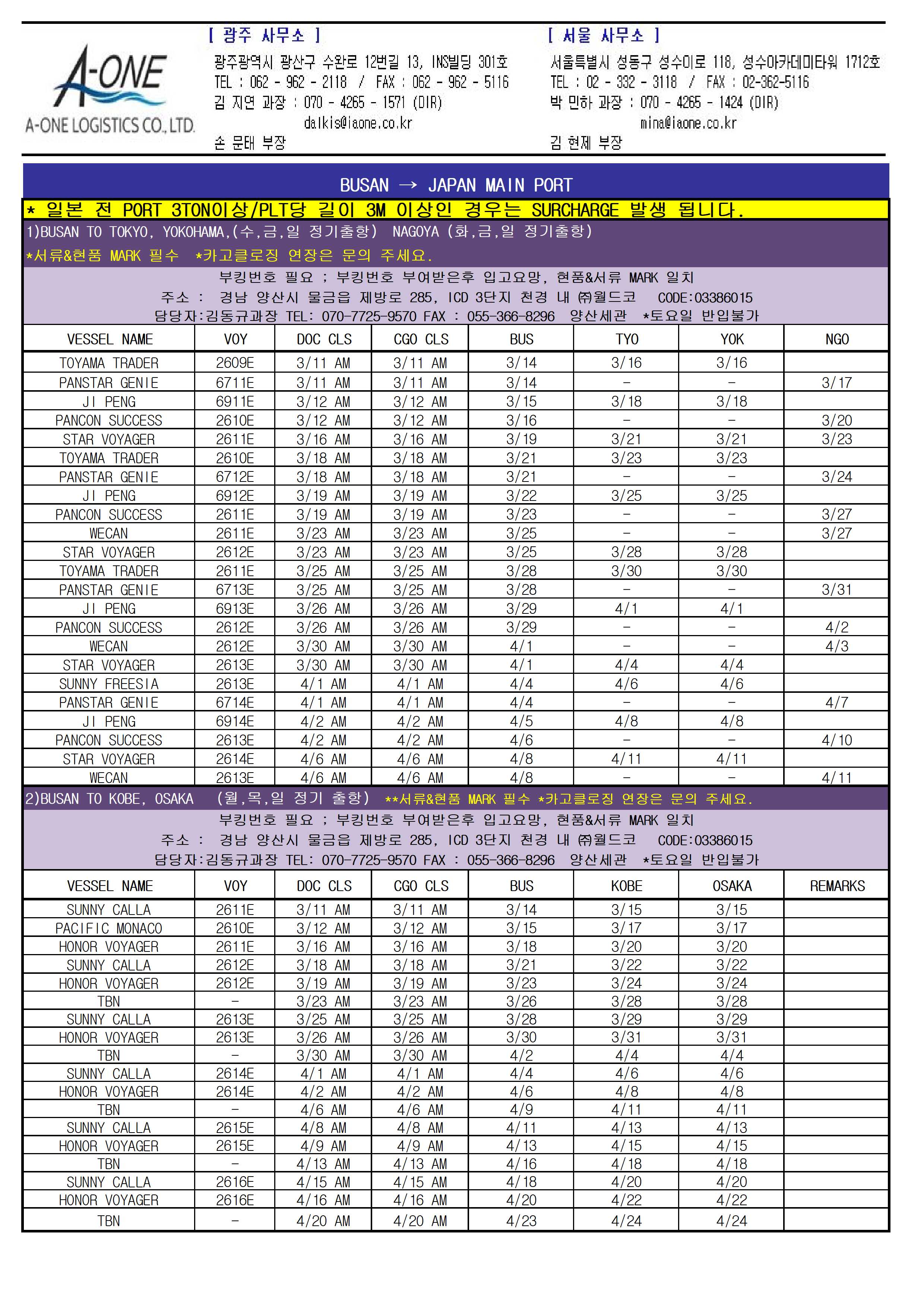 A-ONE
A-ONE LOGISTICS CO., LTD.

[ 광주 사무소 ]
광주광역시 광산구 수완로 12번길 13, INS빌딩 301호
TEL : 062 - 962 - 2118 / FAX : 062 - 962 - 5116
김 지연 과장 : 070 - 4265 - 1571 (DIR)
dalkis@iaone.co.kr
손 문태 부장

[ 서울 사무소 ]
서울특별시 성동구 성수이로 118, 성수아카데미타워 1712호
TEL : 02 - 332 - 3118 / FAX : 02-362-5116
박 민하 과장 : 070 - 4265 - 1424 (DIR)
mina@iaone.co.kr
김 현제 부장

BUSAN → JAPAN MAIN PORT

* 일본 전 PORT 3TON이상/PLT당 길이 3M 이상인 경우는 SURCHARGE 발생 됩니다.

1)BUSAN TO TOKYO, YOKOHAMA,(수,금,일 정기출항) NAGOYA (화,금,일 정기출항)
*서류&현품 MARK 필수 *카고클로징 연장은 문의 주세요.
부킹번호 필요 ; 부킹번호 부여받은후 입고요망, 현품&서류 MARK 일치
주소 : 경남 양산시 물금읍 제방로 285, ICD 3단지 천경 내 ㈜월드코 CODE:03386015
담당자:김동규과장 TEL: 070-7725-9570 FAX : 055-366-8296 양산세관 *토요일 반입불가

| VESSEL NAME | VOY | DOC CLS | CGO CLS | BUS | TYO | YOK | NGO |
|---|---|---|---|---|---|---|---|
| TOYAMA TRADER | 2609E | 3/11 AM | 3/11 AM | 3/14 | 3/16 | 3/16 | |
| PANSTAR GENIE | 6711E | 3/11 AM | 3/11 AM | 3/14 | - | - | 3/17 |
| JI PENG | 6911E | 3/12 AM | 3/12 AM | 3/15 | 3/18 | 3/18 | |
| PANCON SUCCESS | 2610E | 3/12 AM | 3/12 AM | 3/16 | - | - | 3/20 |
| STAR VOYAGER | 2611E | 3/16 AM | 3/16 AM | 3/19 | 3/21 | 3/21 | 3/23 |
| TOYAMA TRADER | 2610E | 3/18 AM | 3/18 AM | 3/21 | 3/23 | 3/23 | |
| PANSTAR GENIE | 6712E | 3/18 AM | 3/18 AM | 3/21 | - | - | 3/24 |
| JI PENG | 6912E | 3/19 AM | 3/19 AM | 3/22 | 3/25 | 3/25 | |
| PANCON SUCCESS | 2611E | 3/19 AM | 3/19 AM | 3/23 | - | - | 3/27 |
| WECAN | 2611E | 3/23 AM | 3/23 AM | 3/25 | - | - | 3/27 |
| STAR VOYAGER | 2612E | 3/23 AM | 3/23 AM | 3/25 | 3/28 | 3/28 | |
| TOYAMA TRADER | 2611E | 3/25 AM | 3/25 AM | 3/28 | 3/30 | 3/30 | |
| PANSTAR GENIE | 6713E | 3/25 AM | 3/25 AM | 3/28 | - | - | 3/31 |
| JI PENG | 6913E | 3/26 AM | 3/26 AM | 3/29 | 4/1 | 4/1 | |
| PANCON SUCCESS | 2612E | 3/26 AM | 3/26 AM | 3/29 | - | - | 4/2 |
| WECAN | 2612E | 3/30 AM | 3/30 AM | 4/1 | - | - | 4/3 |
| STAR VOYAGER | 2613E | 3/30 AM | 3/30 AM | 4/1 | 4/4 | 4/4 | |
| SUNNY FREESIA | 2613E | 4/1 AM | 4/1 AM | 4/4 | 4/6 | 4/6 | |
| PANSTAR GENIE | 6714E | 4/1 AM | 4/1 AM | 4/4 | - | - | 4/7 |
| JI PENG | 6914E | 4/2 AM | 4/2 AM | 4/5 | 4/8 | 4/8 | |
| PANCON SUCCESS | 2613E | 4/2 AM | 4/2 AM | 4/6 | - | - | 4/10 |
| STAR VOYAGER | 2614E | 4/6 AM | 4/6 AM | 4/8 | 4/11 | 4/11 | |
| WECAN | 2613E | 4/6 AM | 4/6 AM | 4/8 | - | - | 4/11 |

2)BUSAN TO KOBE, OSAKA (월,목,일 정기 출항) **서류&현품 MARK 필수 *카고클로징 연장은 문의 주세요.
부킹번호 필요 ; 부킹번호 부여받은후 입고요망, 현품&서류 MARK 일치
주소 : 경남 양산시 물금읍 제방로 285, ICD 3단지 천경 내 ㈜월드코 CODE:03386015
담당자:김동규과장 TEL: 070-7725-9570 FAX : 055-366-8296 양산세관 *토요일 반입불가

| VESSEL NAME | VOY | DOC CLS | CGO CLS | BUS | KOBE | OSAKA | REMARKS |
|---|---|---|---|---|---|---|---|
| SUNNY CALLA | 2611E | 3/11 AM | 3/11 AM | 3/14 | 3/15 | 3/15 | |
| PACIFIC MONACO | 2610E | 3/12 AM | 3/12 AM | 3/15 | 3/17 | 3/17 | |
| HONOR VOYAGER | 2611E | 3/16 AM | 3/16 AM | 3/18 | 3/20 | 3/20 | |
| SUNNY CALLA | 2612E | 3/18 AM | 3/18 AM | 3/21 | 3/22 | 3/22 | |
| HONOR VOYAGER | 2612E | 3/19 AM | 3/19 AM | 3/23 | 3/24 | 3/24 | |
| TBN | - | 3/23 AM | 3/23 AM | 3/26 | 3/28 | 3/28 | |
| SUNNY CALLA | 2613E | 3/25 AM | 3/25 AM | 3/28 | 3/29 | 3/29 | |
| HONOR VOYAGER | 2613E | 3/26 AM | 3/26 AM | 3/30 | 3/31 | 3/31 | |
| TBN | - | 3/30 AM | 3/30 AM | 4/2 | 4/4 | 4/4 | |
| SUNNY CALLA | 2614E | 4/1 AM | 4/1 AM | 4/4 | 4/6 | 4/6 | |
| HONOR VOYAGER | 2614E | 4/2 AM | 4/2 AM | 4/6 | 4/8 | 4/8 | |
| TBN | - | 4/6 AM | 4/6 AM | 4/9 | 4/11 | 4/11 | |
| SUNNY CALLA | 2615E | 4/8 AM | 4/8 AM | 4/11 | 4/13 | 4/13 | |
| HONOR VOYAGER | 2615E | 4/9 AM | 4/9 AM | 4/13 | 4/15 | 4/15 | |
| TBN | - | 4/13 AM | 4/13 AM | 4/16 | 4/18 | 4/18 | |
| SUNNY CALLA | 2616E | 4/15 AM | 4/15 AM | 4/18 | 4/20 | 4/20 | |
| HONOR VOYAGER | 2616E | 4/16 AM | 4/16 AM | 4/20 | 4/22 | 4/22 | |
| TBN | - | 4/20 AM | 4/20 AM | 4/23 | 4/24 | 4/24 | |